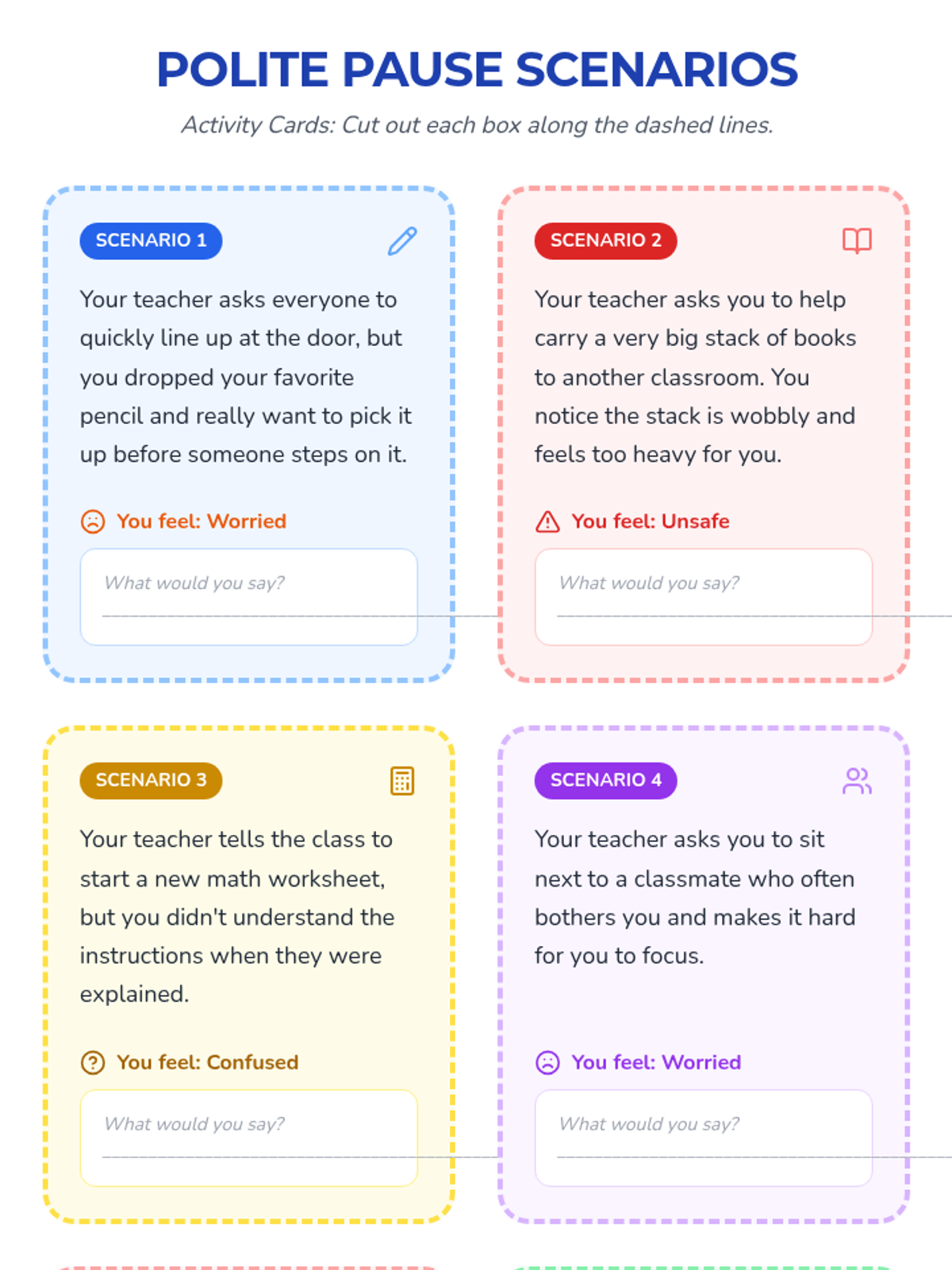 POLITE PAUSE SCENARIOS

Activity Cards: Cut out each box along the dashed lines.

SCENARIO 1

Your teacher asks everyone to quickly line up at the door, but you dropped your favorite pencil and really want to pick it up before someone steps on it.

You feel: Worried

What would you say?

SCENARIO 2

Your teacher asks you to help carry a very big stack of books to another classroom. You notice the stack is wobbly and feels too heavy for you.

You feel: Unsafe

What would you say?

SCENARIO 3

Your teacher tells the class to start a new math worksheet, but you didn't understand the instructions when they were explained.

You feel: Confused

What would you say?

SCENARIO 4

Your teacher asks you to sit next to a classmate who often bothers you and makes it hard for you to focus.

You feel: Worried

What would you say?